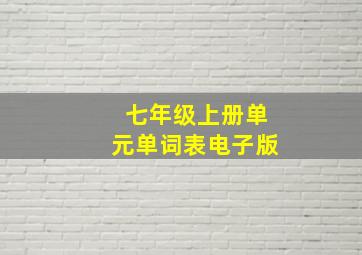 七年级上册单元单词表电子版